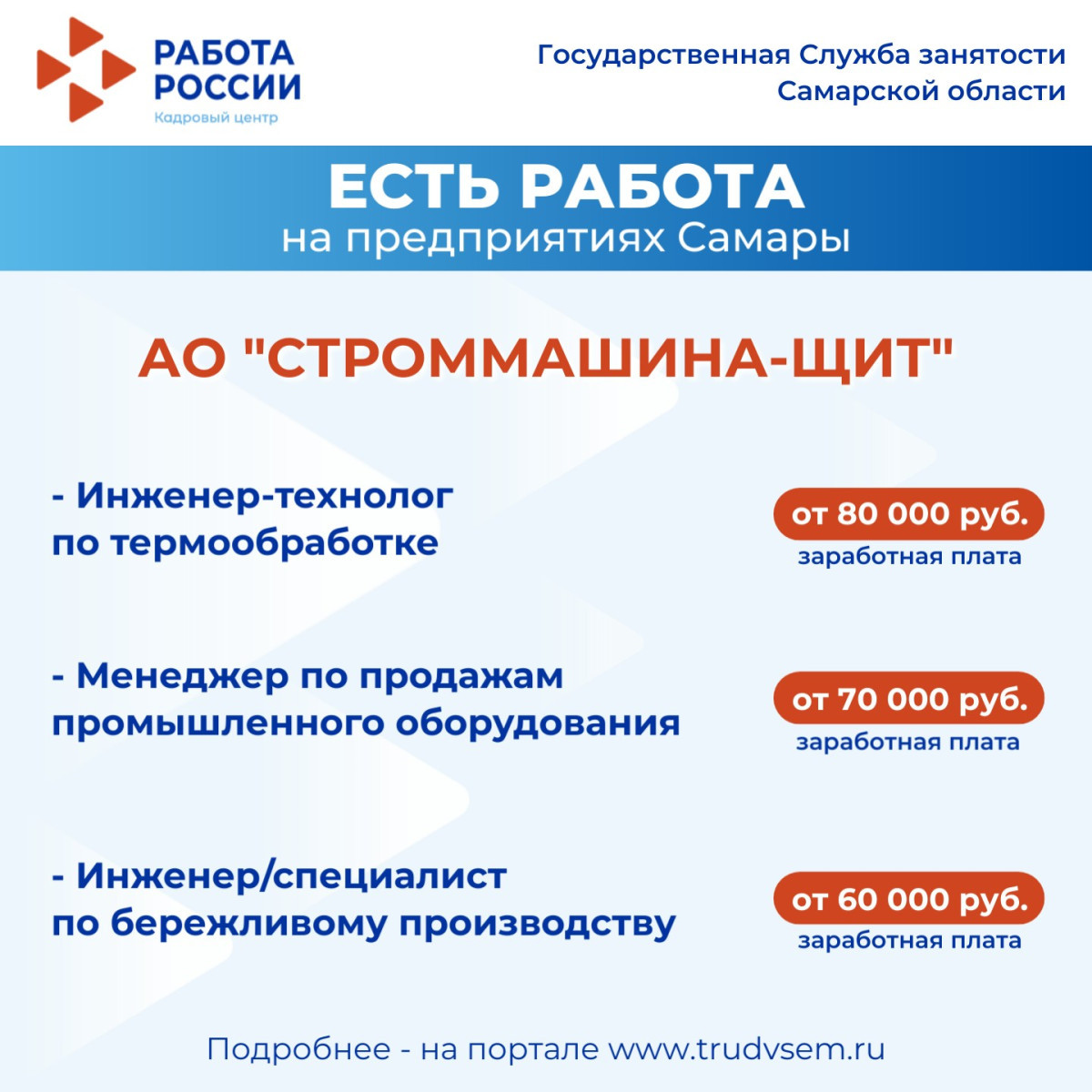 РАБОТА
РОССИИ
Кадровый центр

Государственная Служба занятости
Самарской области

ЕСТЬ РАБОТА
на предприятиях Самары

АО "СТРОММАШИНА-ЩИТ"

- Инженер-технолог по термообработке

от 80 000 руб.
заработная плата

- Менеджер по продажам промышленного оборудования

от 70 000 руб.
заработная плата

- Инженер/специалист по бережливому производству

от 60 000 руб.
заработная плата

Подробнее - на портале www.trudvsem.ru